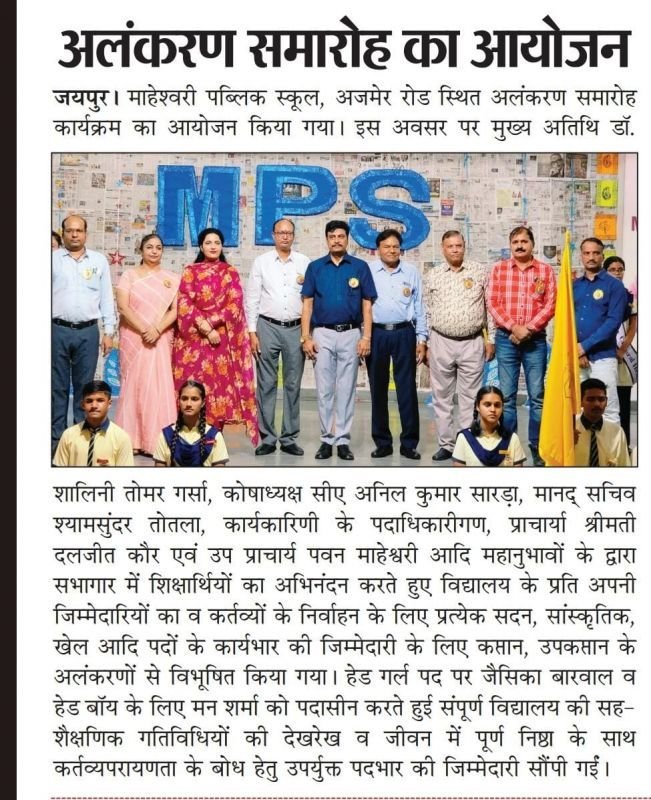 अलंकरण समारोह का आयोजन

जयपुर। माहेश्वरी पब्लिक स्कूल, अजमेर रोड स्थित अलंकरण समारोह कार्यक्रम का आयोजन किया गया। इस अवसर पर मुख्य अतिथि डॉ.

MPS

शालिनी तोमर गर्सा, कोषाध्यक्ष सीए अनिल कुमार सारड़ा, मानद् सचिव श्यामसुंदर तोतला, कार्यकारिणी के पदाधिकारीगण, प्राचार्या श्रीमती दलजीत कौर एवं उप प्राचार्य पवन माहेश्वरी आदि महानुभावों के द्वारा सभागार में शिक्षार्थियों का अभिनंदन करते हुए विद्यालय के प्रति अपनी जिम्मेदारियों का व कर्तव्यों के निर्वाहन के लिए प्रत्येक सदन, सांस्कृतिक, खेल आदि पदों के कार्यभार की जिम्मेदारी के लिए कप्तान, उपकप्तान के अलंकरणों से विभूषित किया गया। हेड गर्ल पद पर जैसिका बारवाल व हेड बॉय के लिए मन शर्मा को पदासीन करते हुई संपूर्ण विद्यालय की सह-शैक्षणिक गतिविधियों की देखरेख व जीवन में पूर्ण निष्ठा के साथ कर्तव्यपरायणता के बोध हेतु उपर्युक्त पदभार की जिम्मेदारी सौंपी गई।